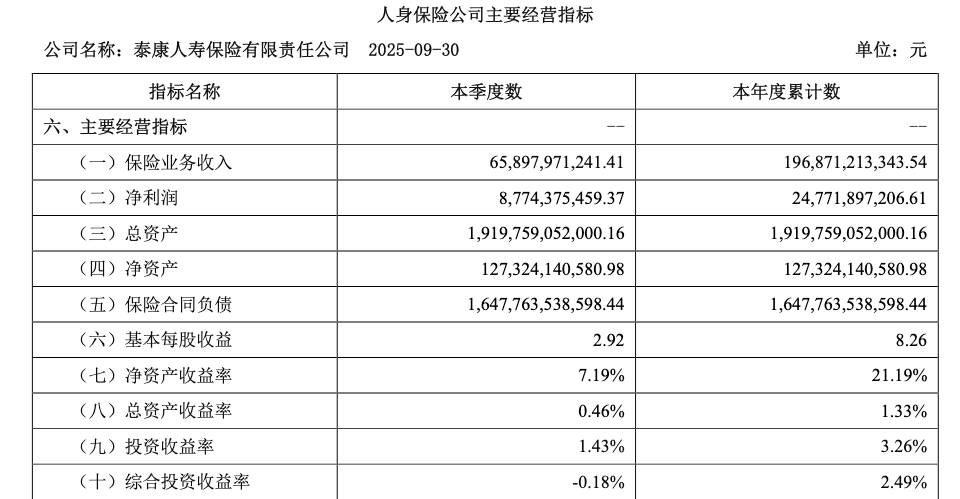 人身保险公司主要经营指标

公司名称：泰康人寿保险有限责任公司　2025-09-30　　单位：元

| 指标名称 | 本季度数 | 本年度累计数 |
|---|---|---|
| 六、主要经营指标 | -- | -- |
| （一）保险业务收入 | 65,897,971,241.41 | 196,871,213,343.54 |
| （二）净利润 | 8,774,375,459.37 | 24,771,897,206.61 |
| （三）总资产 | 1,919,759,052,000.16 | 1,919,759,052,000.16 |
| （四）净资产 | 127,324,140,580.98 | 127,324,140,580.98 |
| （五）保险合同负债 | 1,647,763,538,598.44 | 1,647,763,538,598.44 |
| （六）基本每股收益 | 2.92 | 8.26 |
| （七）净资产收益率 | 7.19% | 21.19% |
| （八）总资产收益率 | 0.46% | 1.33% |
| （九）投资收益率 | 1.43% | 3.26% |
| （十）综合投资收益率 | -0.18% | 2.49% |